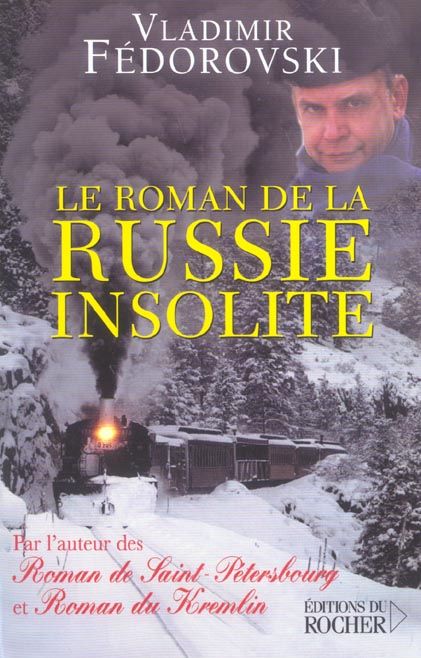 VLADIMIR
FÉDOROVSKI

LE ROMAN DE LA
RUSSIE
INSOLITE

Par l'auteur des
Roman de Saint-Petersbourg
et Roman du Kremlin

ÉDITIONS DU
ROCHER